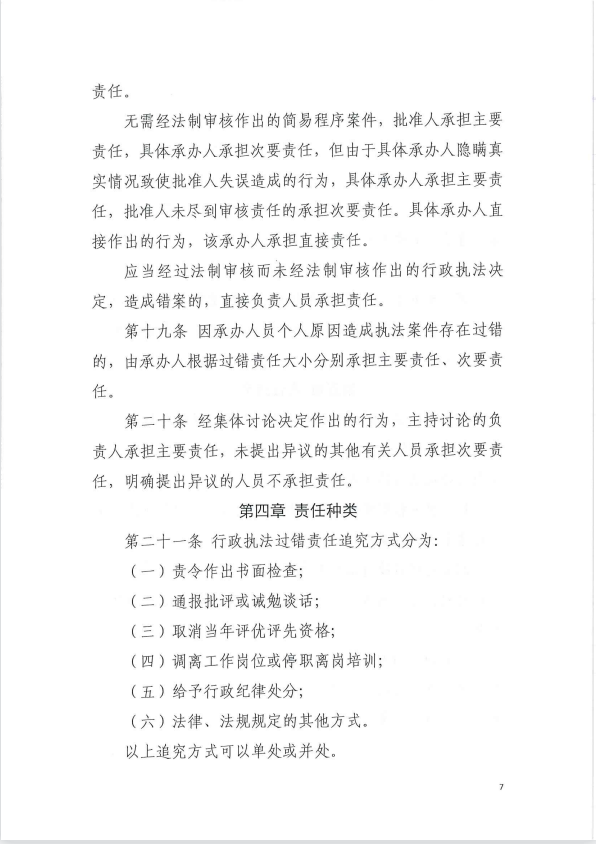 责任。

无需经法制审核作出的简易程序案件，批准人承担主要责任，具体承办人承担次要责任，但由于具体承办人隐瞒真实情况致使批准人失误造成的行为，具体承办人承担主要责任，批准人未尽到审核责任的承担次要责任。具体承办人直接作出的行为，该承办人承担直接责任。

应当经过法制审核而未经法制审核作出的行政执法决定，造成错案的，直接负责人员承担责任。

第十九条 因承办人员个人原因造成执法案件存在过错的，由承办人根据过错责任大小分别承担主要责任、次要责任。

第二十条 经集体讨论决定作出的行为，主持讨论的负责人承担主要责任，未提出异议的其他有关人员承担次要责任，明确提出异议的人员不承担责任。

第四章 责任种类

第二十一条 行政执法过错责任追究方式分为：

（一）责令作出书面检查；

（二）通报批评或诫勉谈话；

（三）取消当年评优评先资格；

（四）调离工作岗位或停职离岗培训；

（五）给予行政纪律处分；

（六）法律、法规规定的其他方式。

以上追究方式可以单处或并处。

7